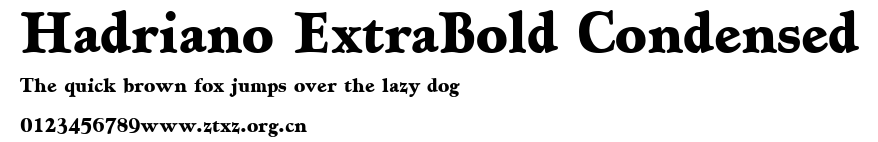 Hadriano ExtraBold Condensed

The quick brown fox jumps over the lazy dog

0123456789www.ztxz.org.cn